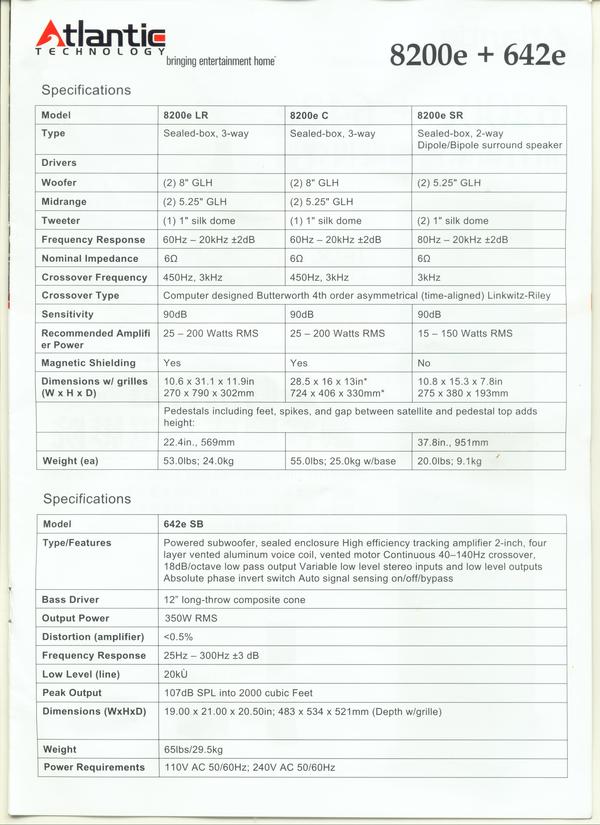 Atlantic TECHNOLOGY
bringing entertainment home

8200e + 642e

Specifications

| Model | 8200e LR | 8200e C | 8200e SR |
|---|---|---|---|
| Type | Sealed-box, 3-way | Sealed-box, 3-way | Sealed-box, 2-way Dipole/Bipole surround speaker |
| Drivers | | | |
| Woofer | (2) 8" GLH | (2) 8" GLH | (2) 5.25" GLH |
| Midrange | (2) 5.25" GLH | (2) 5.25" GLH | |
| Tweeter | (1) 1" silk dome | (1) 1" silk dome | (2) 1" silk dome |
| Frequency Response | 60Hz – 20kHz ±2dB | 60Hz – 20kHz ±2dB | 80Hz – 20kHz ±2dB |
| Nominal Impedance | 6Ω | 6Ω | 6Ω |
| Crossover Frequency | 450Hz, 3kHz | 450Hz, 3kHz | 3kHz |
| Crossover Type | Computer designed Butterworth 4th order asymmetrical (time-aligned) Linkwitz-Riley | | |
| Sensitivity | 90dB | 90dB | 90dB |
| Recommended Amplifier Power | 25 – 200 Watts RMS | 25 – 200 Watts RMS | 15 – 150 Watts RMS |
| Magnetic Shielding | Yes | Yes | No |
| Dimensions w/ grilles (W x H x D) | 10.6 x 31.1 x 11.9in 270 x 790 x 302mm | 28.5 x 16 x 13in* 724 x 406 x 330mm* | 10.8 x 15.3 x 7.8in 275 x 380 x 193mm |
| | Pedestals including feet, spikes, and gap between satellite and pedestal top adds height: | | |
| | 22.4in., 569mm | | 37.8in., 951mm |
| Weight (ea) | 53.0lbs; 24.0kg | 55.0lbs; 25.0kg w/base | 20.0lbs; 9.1kg |

Specifications

| Model | 642e SB |
|---|---|
| Type/Features | Powered subwoofer, sealed enclosure High efficiency tracking amplifier 2-inch, four layer vented aluminum voice coil, vented motor Continuous 40–140Hz crossover, 18dB/octave low pass output Variable low level stereo inputs and low level outputs Absolute phase invert switch Auto signal sensing on/off/bypass |
| Bass Driver | 12" long-throw composite cone |
| Output Power | 350W RMS |
| Distortion (amplifier) | <0.5% |
| Frequency Response | 25Hz – 300Hz ±3 dB |
| Low Level (line) | 20kÙ |
| Peak Output | 107dB SPL into 2000 cubic Feet |
| Dimensions (WxHxD) | 19.00 x 21.00 x 20.50in; 483 x 534 x 521mm (Depth w/grille) |
| Weight | 65lbs/29.5kg |
| Power Requirements | 110V AC 50/60Hz; 240V AC 50/60Hz |